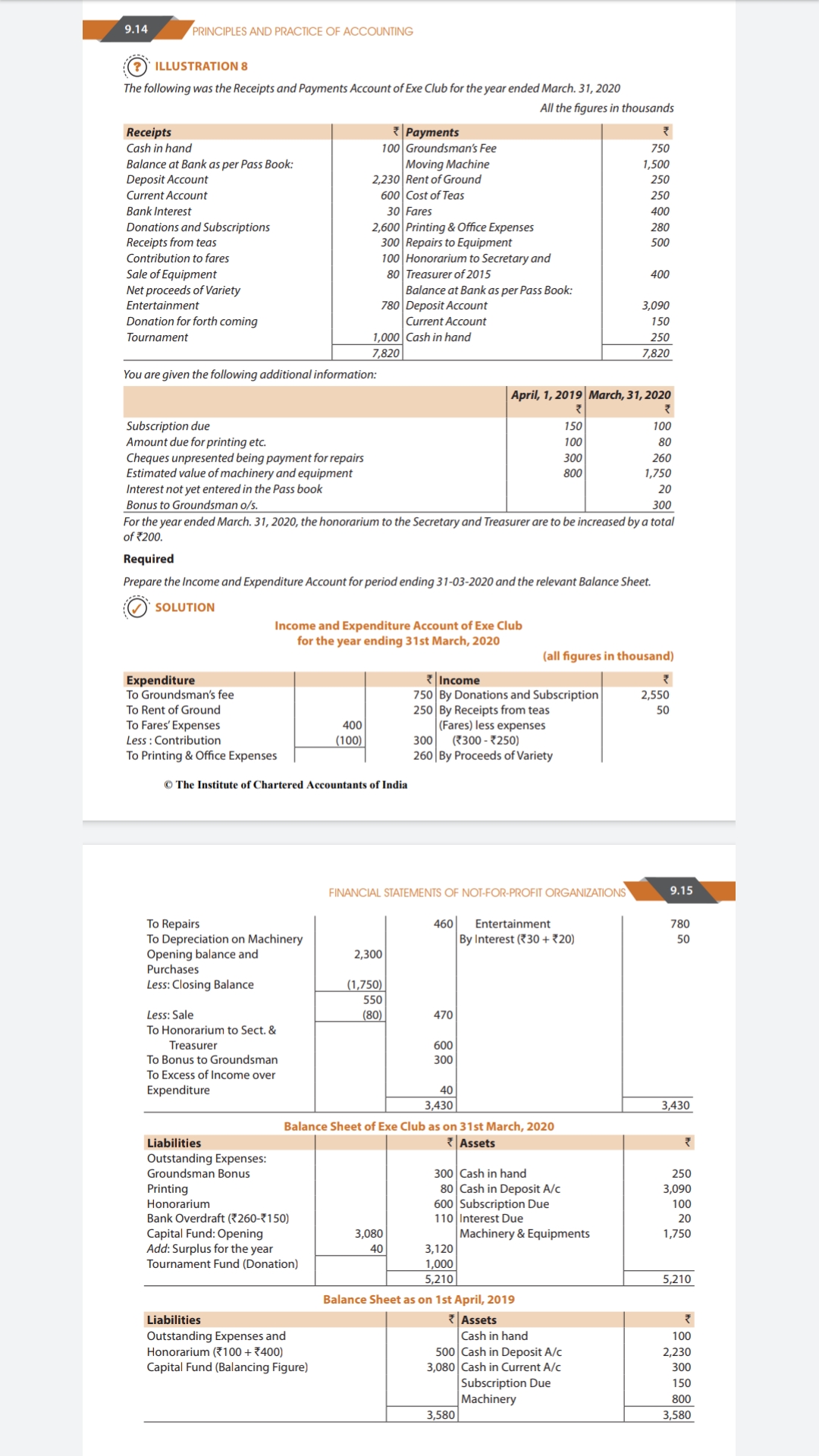 9.14 PRINCIPLES AND PRACTICE OF ACCOUNTING

ILLUSTRATION 8

The following was the Receipts and Payments Account of Exe Club for the year ended March. 31, 2020

All the figures in thousands

| Receipts | ₹ | Payments | ₹ |
|---|---|---|---|
| Cash in hand | 100 | Groundsman's Fee | 750 |
| Balance at Bank as per Pass Book: | | Moving Machine | 1,500 |
| Deposit Account | 2,230 | Rent of Ground | 250 |
| Current Account | 600 | Cost of Teas | 250 |
| Bank Interest | 30 | Fares | 400 |
| Donations and Subscriptions | 2,600 | Printing & Office Expenses | 280 |
| Receipts from teas | 300 | Repairs to Equipment | 500 |
| Contribution to fares | 100 | Honorarium to Secretary and | |
| Sale of Equipment | 80 | Treasurer of 2015 | 400 |
| Net proceeds of Variety | | Balance at Bank as per Pass Book: | |
| Entertainment | 780 | Deposit Account | 3,090 |
| Donation for forth coming | | Current Account | 150 |
| Tournament | 1,000 | Cash in hand | 250 |
| | 7,820 | | 7,820 |

You are given the following additional information:

| | April, 1, 2019 ₹ | March, 31, 2020 ₹ |
|---|---|---|
| Subscription due | 150 | 100 |
| Amount due for printing etc. | 100 | 80 |
| Cheques unpresented being payment for repairs | 300 | 260 |
| Estimated value of machinery and equipment | 800 | 1,750 |
| Interest not yet entered in the Pass book | | 20 |
| Bonus to Groundsman o/s. | | 300 |

For the year ended March. 31, 2020, the honorarium to the Secretary and Treasurer are to be increased by a total of ₹200.

Required

Prepare the Income and Expenditure Account for period ending 31-03-2020 and the relevant Balance Sheet.

SOLUTION

Income and Expenditure Account of Exe Club
for the year ending 31st March, 2020

(all figures in thousand)

| Expenditure | | ₹ | Income | ₹ |
|---|---|---|---|---|
| To Groundsman's fee | | 750 | By Donations and Subscription | 2,550 |
| To Rent of Ground | | 250 | By Receipts from teas | 50 |
| To Fares' Expenses | 400 | | (Fares) less expenses | |
| Less : Contribution | (100) | 300 | (₹300 - ₹250) | |
| To Printing & Office Expenses | | 260 | By Proceeds of Variety | |

© The Institute of Chartered Accountants of India

FINANCIAL STATEMENTS OF NOT-FOR-PROFIT ORGANIZATIONS 9.15

| | | | | |
|---|---|---|---|---|
| To Repairs | | 460 | Entertainment | 780 |
| To Depreciation on Machinery | | | By Interest (₹30 + ₹20) | 50 |
| Opening balance and Purchases | 2,300 | | | |
| Less: Closing Balance | (1,750) | | | |
| | 550 | | | |
| Less: Sale | (80) | 470 | | |
| To Honorarium to Sect. & Treasurer | | 600 | | |
| To Bonus to Groundsman | | 300 | | |
| To Excess of Income over Expenditure | | 40 | | |
| | | 3,430 | | 3,430 |

Balance Sheet of Exe Club as on 31st March, 2020

| Liabilities | | ₹ | Assets | ₹ |
|---|---|---|---|---|
| Outstanding Expenses: | | | | |
| Groundsman Bonus | | 300 | Cash in hand | 250 |
| Printing | | 80 | Cash in Deposit A/c | 3,090 |
| Honorarium | | 600 | Subscription Due | 100 |
| Bank Overdraft (₹260-₹150) | | 110 | Interest Due | 20 |
| Capital Fund: Opening | 3,080 | | Machinery & Equipments | 1,750 |
| Add: Surplus for the year | 40 | 3,120 | | |
| Tournament Fund (Donation) | | 1,000 | | |
| | | 5,210 | | 5,210 |

Balance Sheet as on 1st April, 2019

| Liabilities | ₹ | Assets | ₹ |
|---|---|---|---|
| Outstanding Expenses and | | Cash in hand | 100 |
| Honorarium (₹100 + ₹400) | 500 | Cash in Deposit A/c | 2,230 |
| Capital Fund (Balancing Figure) | 3,080 | Cash in Current A/c | 300 |
| | | Subscription Due | 150 |
| | | Machinery | 800 |
| | 3,580 | | 3,580 |